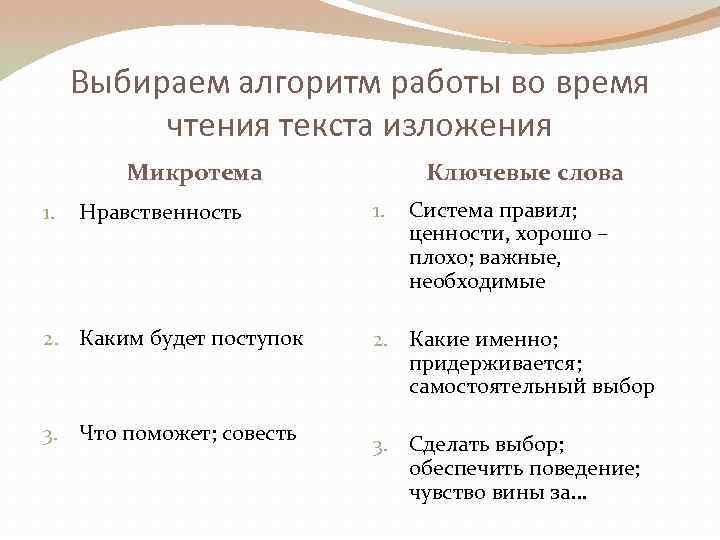 Выбираем алгоритм работы во время чтения текста изложения

Микротема

1. Нравственность

2. Каким будет поступок

3. Что поможет; совесть

Ключевые слова

1. Система правил; ценности, хорошо – плохо; важные, необходимые

2. Какие именно; придерживается; самостоятельный выбор

3. Сделать выбор; обеспечить поведение; чувство вины за…